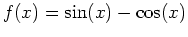 $f(x) = \sin(x) - \cos(x)$